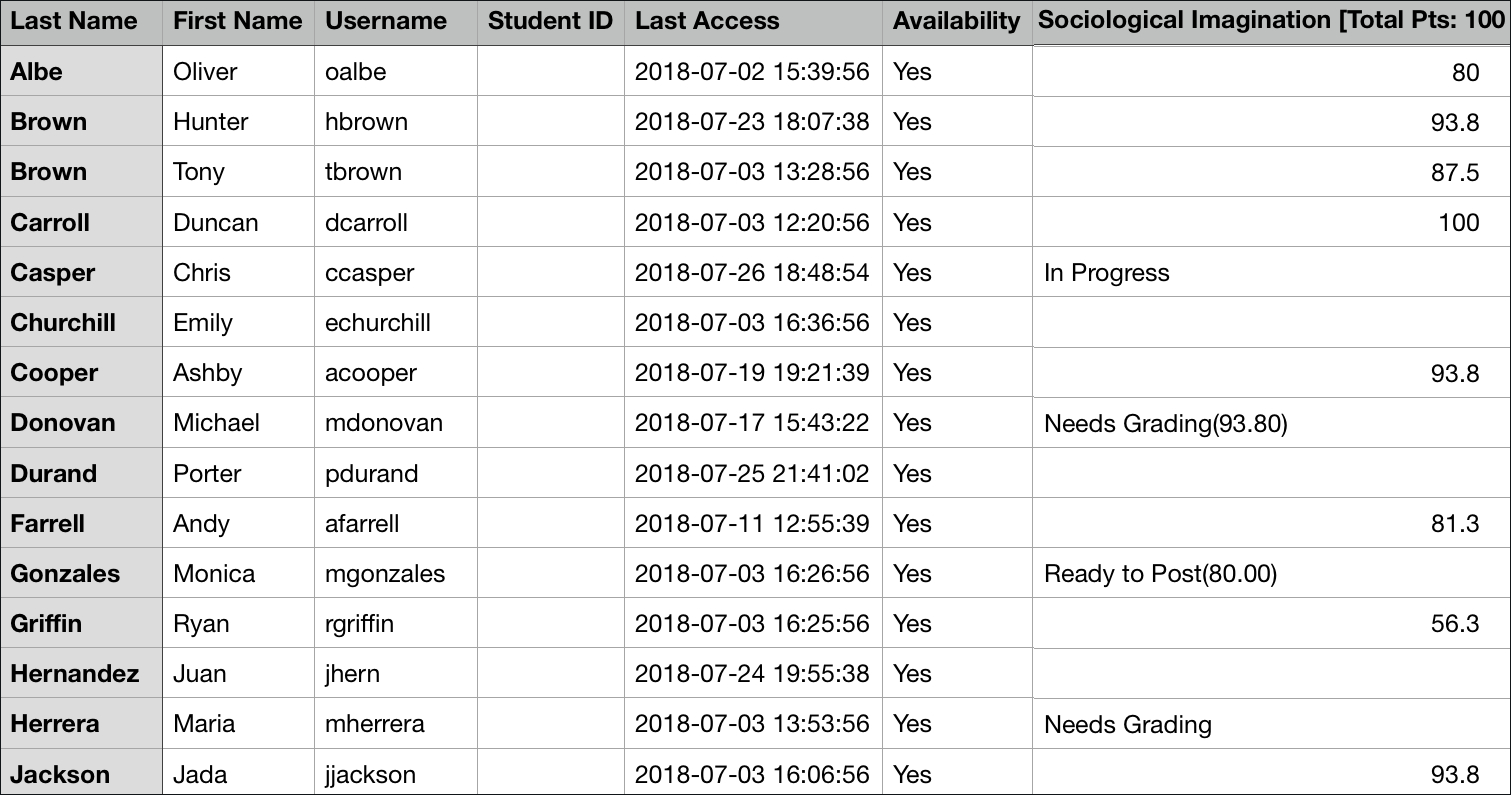 | Last Name | First Name | Username | Student ID | Last Access | Availability | Sociological Imagination [Total Pts: 100 |
|---|---|---|---|---|---|---|
| Albe | Oliver | oalbe | | 2018-07-02 15:39:56 | Yes | 80 |
| Brown | Hunter | hbrown | | 2018-07-23 18:07:38 | Yes | 93.8 |
| Brown | Tony | tbrown | | 2018-07-03 13:28:56 | Yes | 87.5 |
| Carroll | Duncan | dcarroll | | 2018-07-03 12:20:56 | Yes | 100 |
| Casper | Chris | ccasper | | 2018-07-26 18:48:54 | Yes | In Progress |
| Churchill | Emily | echurchill | | 2018-07-03 16:36:56 | Yes | |
| Cooper | Ashby | acooper | | 2018-07-19 19:21:39 | Yes | 93.8 |
| Donovan | Michael | mdonovan | | 2018-07-17 15:43:22 | Yes | Needs Grading(93.80) |
| Durand | Porter | pdurand | | 2018-07-25 21:41:02 | Yes | |
| Farrell | Andy | afarrell | | 2018-07-11 12:55:39 | Yes | 81.3 |
| Gonzales | Monica | mgonzales | | 2018-07-03 16:26:56 | Yes | Ready to Post(80.00) |
| Griffin | Ryan | rgriffin | | 2018-07-03 16:25:56 | Yes | 56.3 |
| Hernandez | Juan | jhern | | 2018-07-24 19:55:38 | Yes | |
| Herrera | Maria | mherrera | | 2018-07-03 13:53:56 | Yes | Needs Grading |
| Jackson | Jada | jjackson | | 2018-07-03 16:06:56 | Yes | 93.8 |